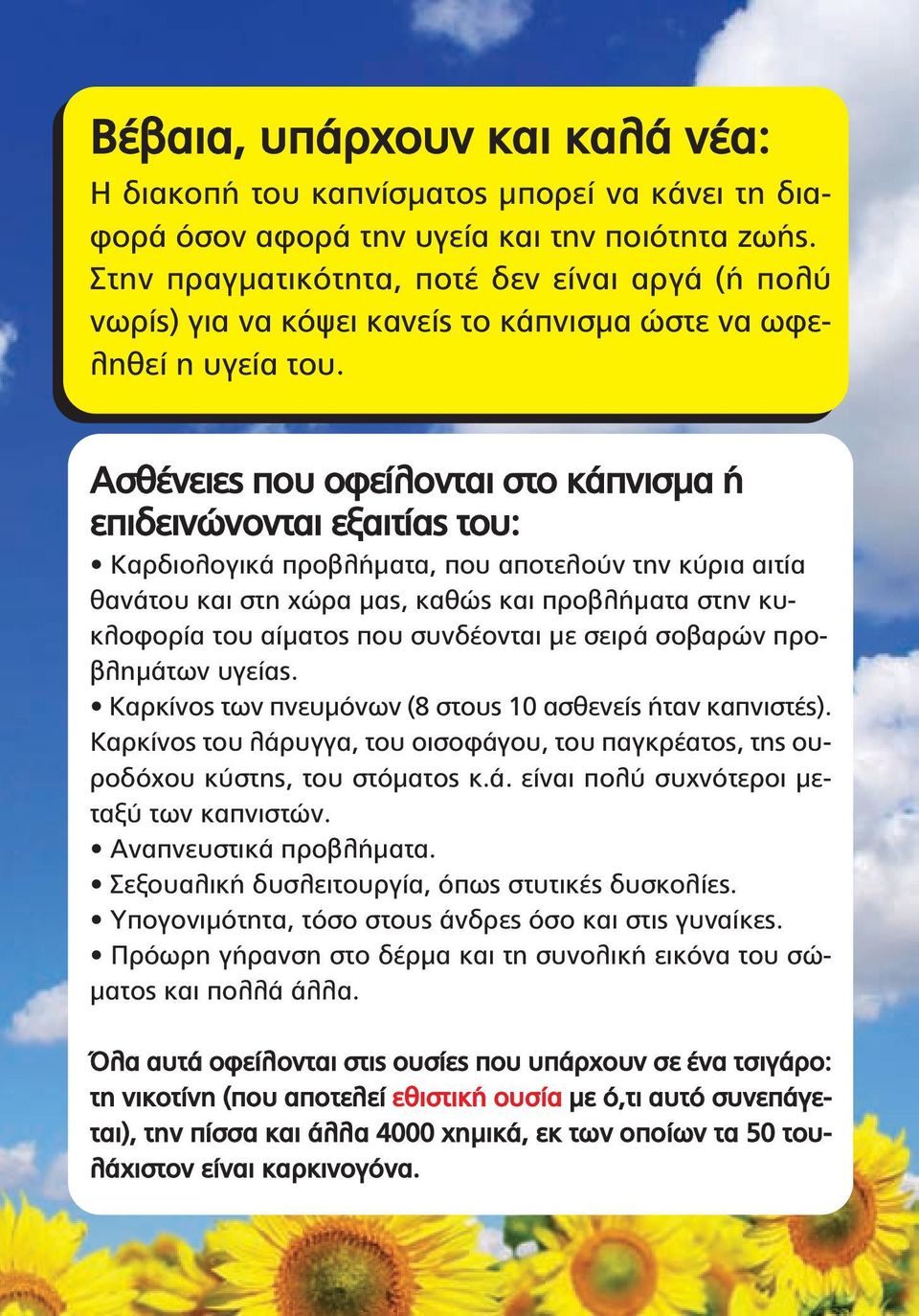 Βέβαια, υπάρχουν και καλά νέα:

Η διακοπή του καπνίσματος μπορεί να κάνει τη διαφορά όσον αφορά την υγεία και την ποιότητα ζωής. Στην πραγματικότητα, ποτέ δεν είναι αργά (ή πολύ νωρίς) για να κόψει κανείς το κάπνισμα ώστε να ωφεληθεί η υγεία του.

Ασθένειες που οφείλονται στο κάπνισμα ή επιδεινώνονται εξαιτίας του:

• Καρδιολογικά προβλήματα, που αποτελούν την κύρια αιτία θανάτου και στη χώρα μας, καθώς και προβλήματα στην κυκλοφορία του αίματος που συνδέονται με σειρά σοβαρών προβλημάτων υγείας.
• Καρκίνος των πνευμόνων (8 στους 10 ασθενείς ήταν καπνιστές). Καρκίνος του λάρυγγα, του οισοφάγου, του παγκρέατος, της ουροδόχου κύστης, του στόματος κ.ά. είναι πολύ συχνότεροι μεταξύ των καπνιστών.
• Αναπνευστικά προβλήματα.
• Σεξουαλική δυσλειτουργία, όπως στυτικές δυσκολίες.
• Υπογονιμότητα, τόσο στους άνδρες όσο και στις γυναίκες.
• Πρόωρη γήρανση στο δέρμα και τη συνολική εικόνα του σώματος και πολλά άλλα.

Όλα αυτά οφείλονται στις ουσίες που υπάρχουν σε ένα τσιγάρο: τη νικοτίνη (που αποτελεί εθιστική ουσία με ό,τι αυτό συνεπάγεται), την πίσσα και άλλα 4000 χημικά, εκ των οποίων τα 50 τουλάχιστον είναι καρκινογόνα.